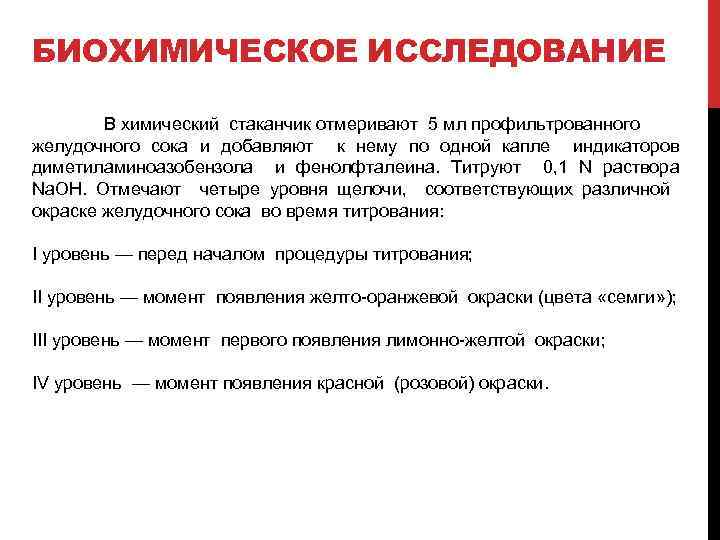 БИОХИМИЧЕСКОЕ ИССЛЕДОВАНИЕ

В химический стаканчик отмеривают 5 мл профильтрованного желудочного сока и добавляют к нему по одной капле индикаторов диметиламиноазобензола и фенолфталеина. Титруют 0,1 N раствора NaOH. Отмечают четыре уровня щелочи, соответствующих различной окраске желудочного сока во время титрования:

I уровень — перед началом процедуры титрования;

II уровень — момент появления желто-оранжевой окраски (цвета «семги»);

III уровень — момент первого появления лимонно-желтой окраски;

IV уровень — момент появления красной (розовой) окраски.